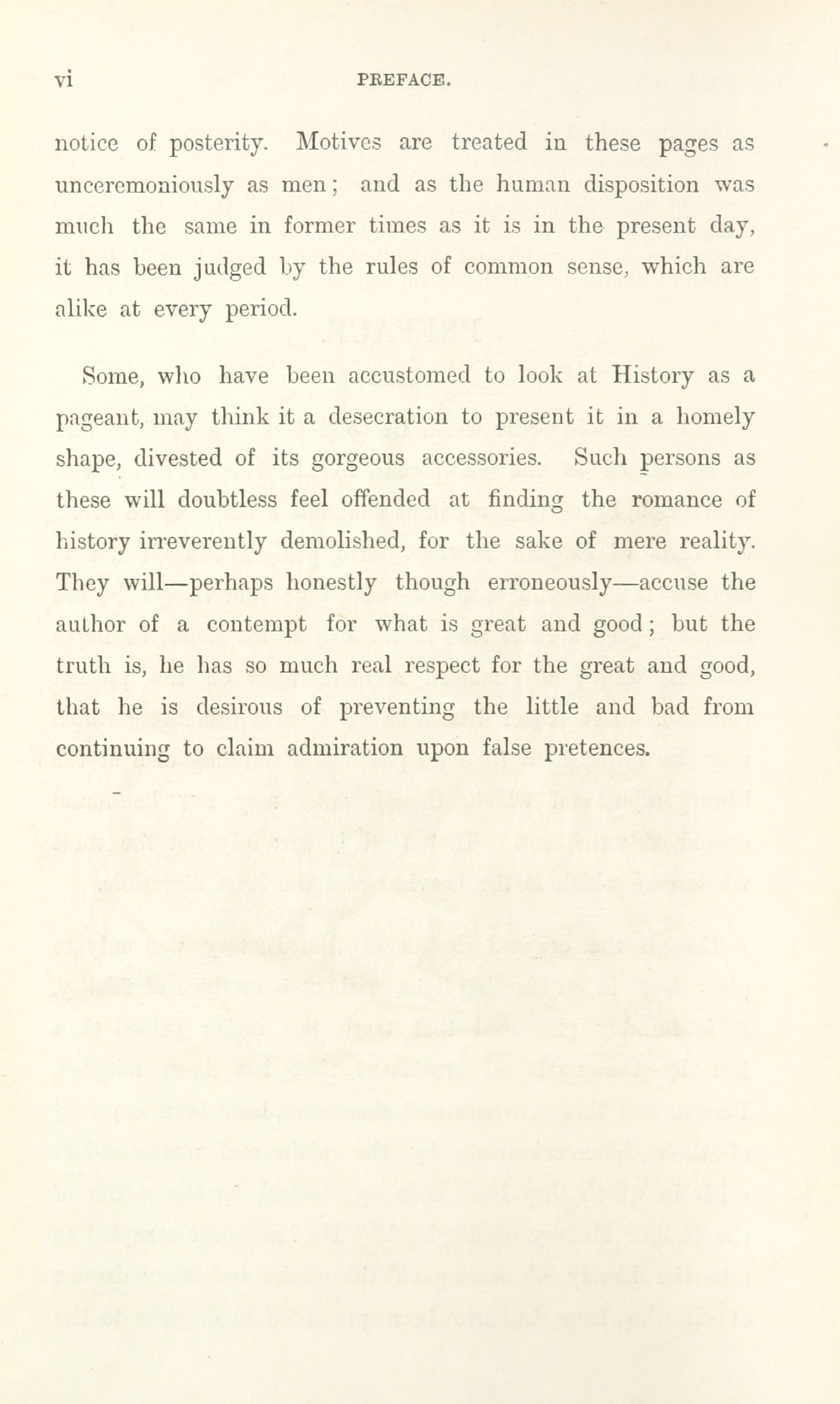 vi PREFACE.

notice of posterity. Motives are treated in these pages as unceremoniously as men; and as the human disposition was much the same in former times as it is in the present day, it has been judged by the rules of common sense, which are alike at every period.

Some, who have been accustomed to look at History as a pageant, may think it a desecration to present it in a homely shape, divested of its gorgeous accessories. Such persons as these will doubtless feel offended at finding the romance of history irreverently demolished, for the sake of mere reality. They will—perhaps honestly though erroneously—accuse the author of a contempt for what is great and good; but the truth is, he has so much real respect for the great and good, that he is desirous of preventing the little and bad from continuing to claim admiration upon false pretences.